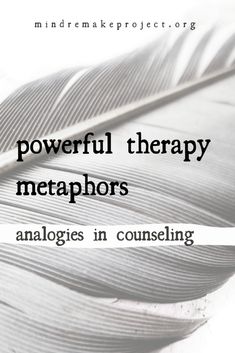 mindremakeproject.org

powerful therapy metaphors

analogies in counseling